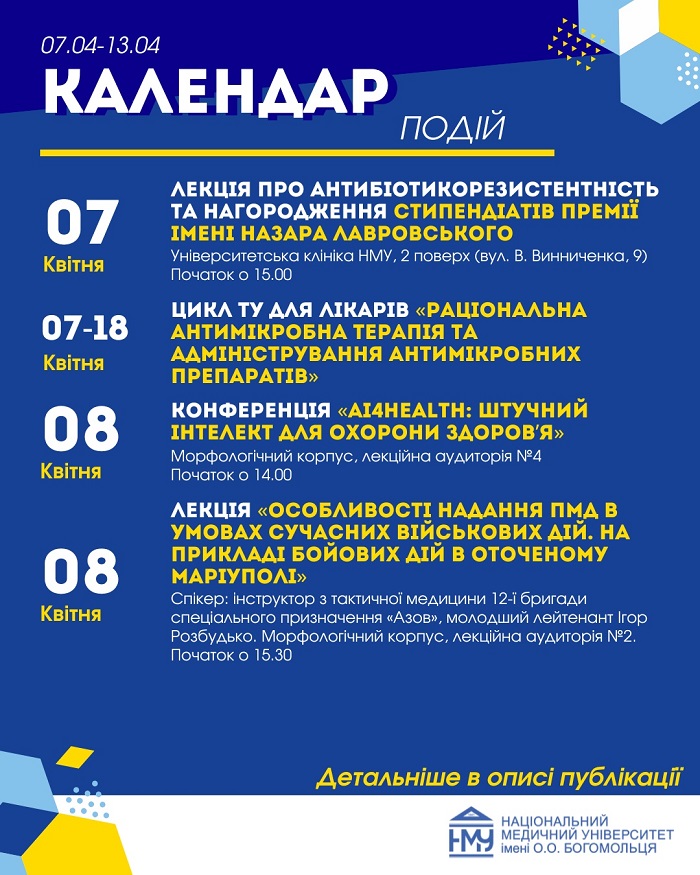 07.04-13.04
КАЛЕНДАР
ПОДІЙ

07
Квітня
ЛЕКЦІЯ ПРО АНТИБІОТИКОРЕЗИСТЕНТНІСТЬ ТА НАГОРОДЖЕННЯ СТИПЕНДІАТІВ ПРЕМІЇ ІМЕНІ НАЗАРА ЛАВРОВСЬКОГО
Університетська клініка НМУ, 2 поверх (вул. В. Винниченка, 9)
Початок о 15.00

07-18
Квітня
ЦИКЛ ТУ ДЛЯ ЛІКАРІВ «РАЦІОНАЛЬНА АНТИМІКРОБНА ТЕРАПІЯ ТА АДМІНІСТРУВАННЯ АНТИМІКРОБНИХ ПРЕПАРАТІВ»

08
Квітня
КОНФЕРЕНЦІЯ «AI4HEALTH: ШТУЧНИЙ ІНТЕЛЕКТ ДЛЯ ОХОРОНИ ЗДОРОВ'Я»
Морфологічний корпус, лекційна аудиторія №4
Початок о 14.00

08
Квітня
ЛЕКЦІЯ «ОСОБЛИВОСТІ НАДАННЯ ПМД В УМОВАХ СУЧАСНИХ ВІЙСЬКОВИХ ДІЙ. НА ПРИКЛАДІ БОЙОВИХ ДІЙ В ОТОЧЕНОМУ МАРІУПОЛІ»
Спікер: інструктор з тактичної медицини 12-ї бригади спеціального призначення «Азов», молодший лейтенант Ігор Розбудько. Морфологічний корпус, лекційна аудиторія №2.
Початок о 15.30

Детальніше в описі публікації

НМУ
НАЦІОНАЛЬНИЙ МЕДИЧНИЙ УНІВЕРСИТЕТ імені О.О. БОГОМОЛЬЦЯ